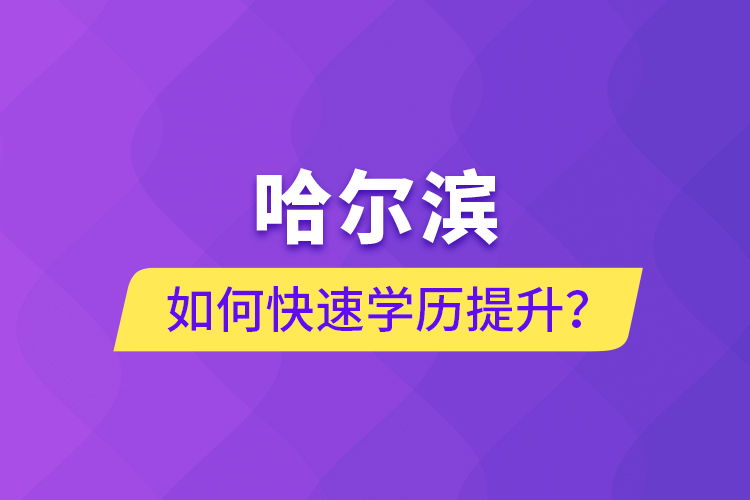 哈尔滨

如何快速学历提升?